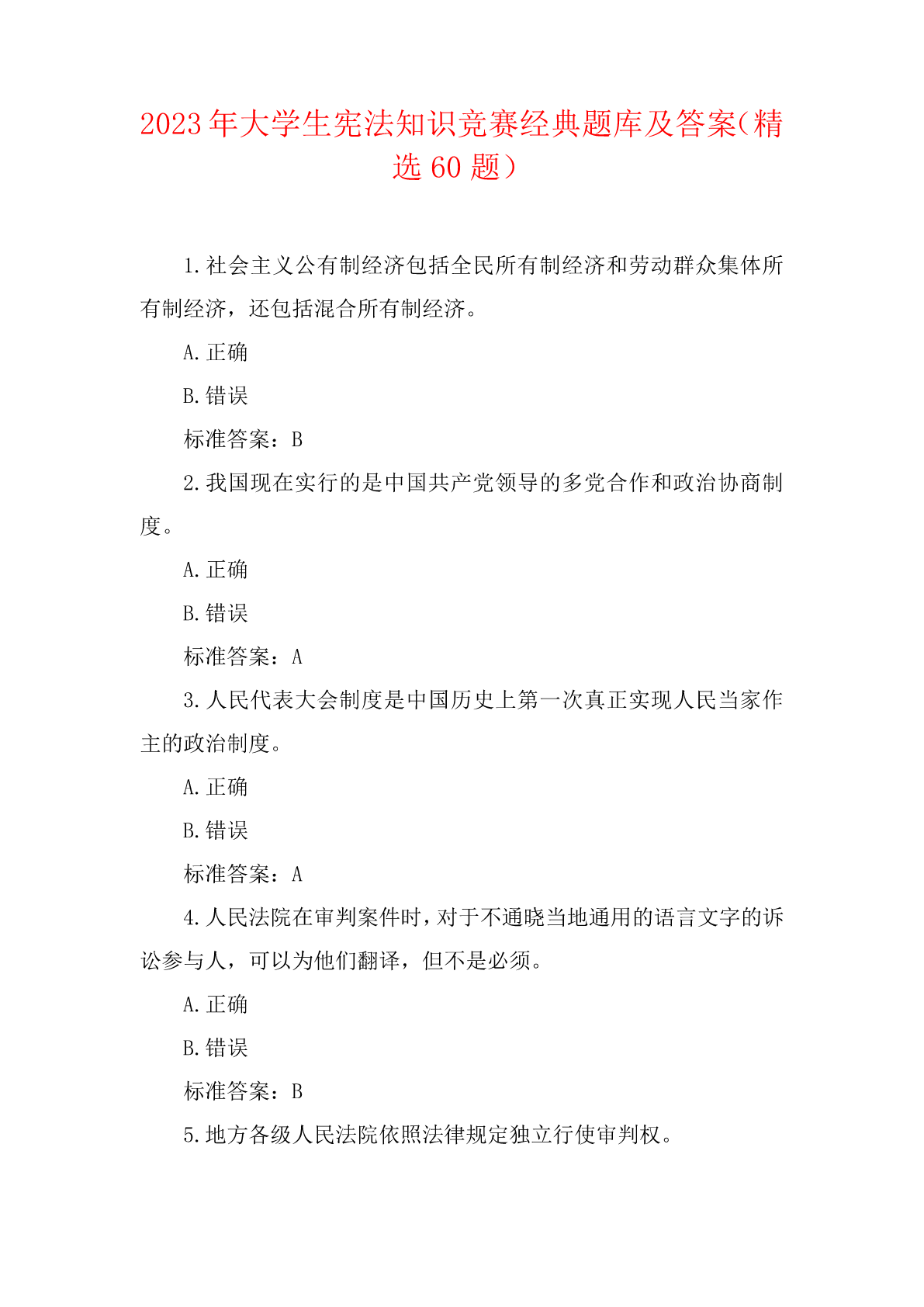 2023年大学生宪法知识竞赛经典题库及答案（精选60题）

1.社会主义公有制经济包括全民所有制经济和劳动群众集体所有制经济，还包括混合所有制经济。

A.正确

B.错误

标准答案：B

2.我国现在实行的是中国共产党领导的多党合作和政治协商制度。

A.正确

B.错误

标准答案：A

3.人民代表大会制度是中国历史上第一次真正实现人民当家作主的政治制度。

A.正确

B.错误

标准答案：A

4.人民法院在审判案件时，对于不通晓当地通用的语言文字的诉讼参与人，可以为他们翻译，但不是必须。

A.正确

B.错误

标准答案：B

5.地方各级人民法院依照法律规定独立行使审判权。